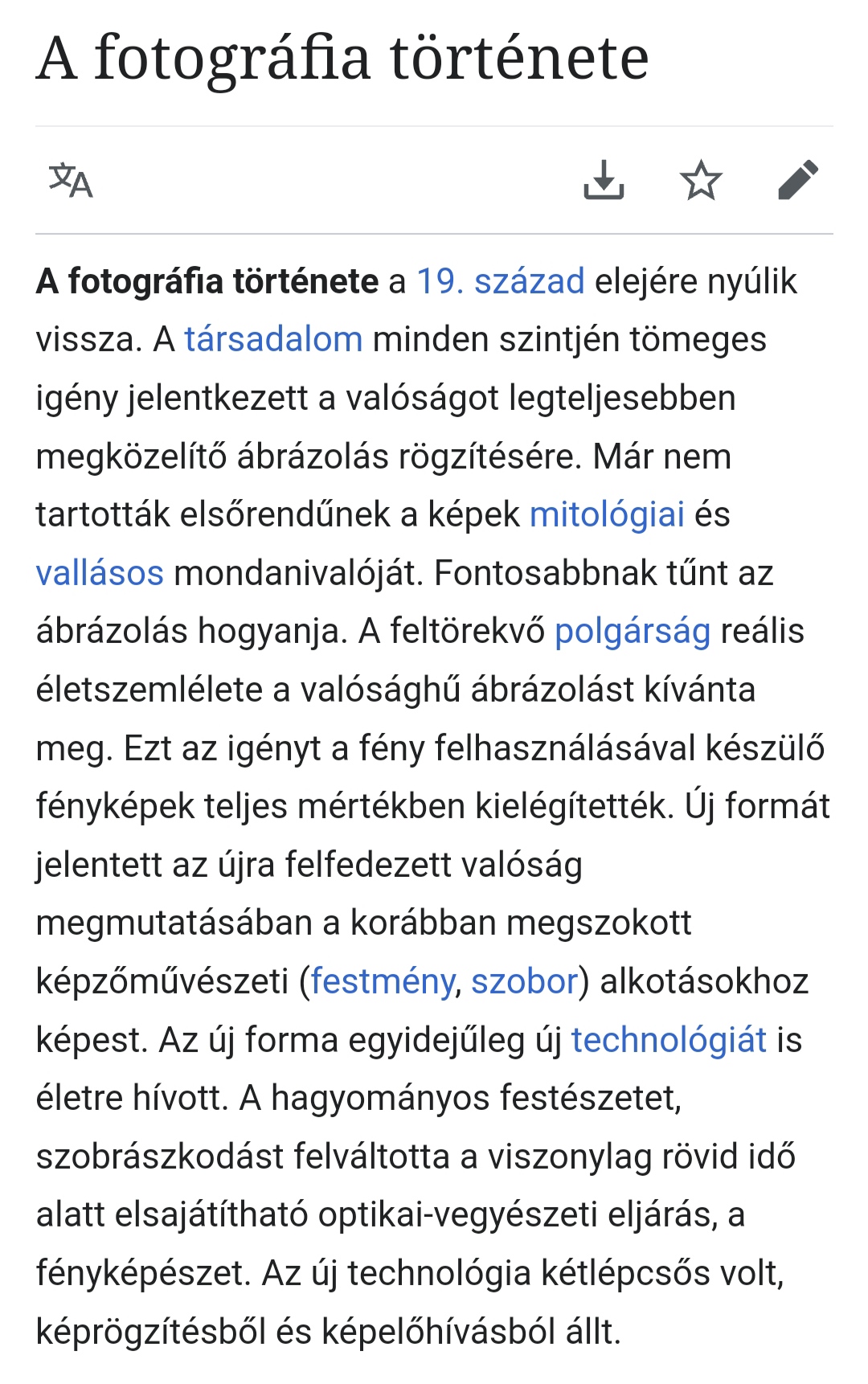 A fotográfia története

A fotográfia története a 19. század elejére nyúlik vissza. A társadalom minden szintjén tömeges igény jelentkezett a valóságot legteljesebben megközelítő ábrázolás rögzítésére. Már nem tartották elsőrendűnek a képek mitológiai és vallásos mondanivalóját. Fontosabbnak tűnt az ábrázolás hogyanja. A feltörekvő polgárság reális életszemlélete a valósághű ábrázolást kívánta meg. Ezt az igényt a fény felhasználásával készülő fényképek teljes mértékben kielégítették. Új formát jelentett az újra felfedezett valóság megmutatásában a korábban megszokott képzőművészeti (festmény, szobor) alkotásokhoz képest. Az új forma egyidejűleg új technológiát is életre hívott. A hagyományos festészetet, szobrászkodást felváltotta a viszonylag rövid idő alatt elsajátítható optikai-vegyészeti eljárás, a fényképészet. Az új technológia kétlépcsős volt, képrögzítésből és képelőhívásból állt.